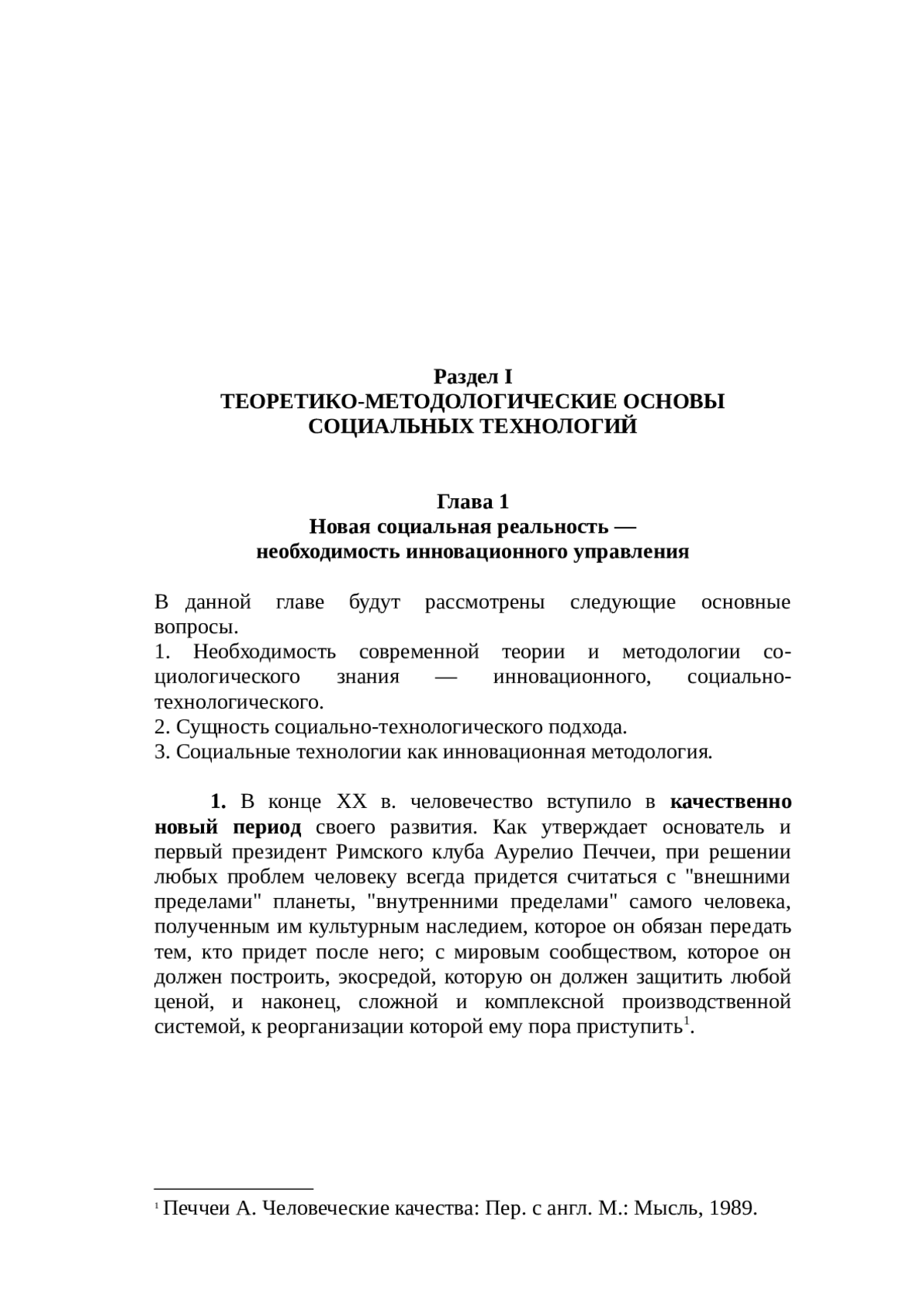 Раздел I
ТЕОРЕТИКО-МЕТОДОЛОГИЧЕСКИЕ ОСНОВЫ СОЦИАЛЬНЫХ ТЕХНОЛОГИЙ

Глава 1
Новая социальная реальность — необходимость инновационного управления

В данной главе будут рассмотрены следующие основные вопросы.
1. Необходимость современной теории и методологии социологического знания — инновационного, социально-технологического.
2. Сущность социально-технологического подхода.
3. Социальные технологии как инновационная методология.

1. В конце XX в. человечество вступило в качественно новый период своего развития. Как утверждает основатель и первый президент Римского клуба Аурелио Печчеи, при решении любых проблем человеку всегда придется считаться с "внешними пределами" планеты, "внутренними пределами" самого человека, полученным им культурным наследием, которое он обязан передать тем, кто придет после него; с мировым сообществом, которое он должен построить, экосредой, которую он должен защитить любой ценой, и наконец, сложной и комплексной производственной системой, к реорганизации которой ему пора приступить$^1$.

$^1$ Печчеи А. Человеческие качества: Пер. с англ. М.: Мысль, 1989.